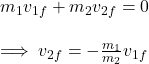 $m_1 v_{1f} + m_2 v_{2f} = 0$

$\implies v_{2f} = -\frac{m_1}{m_2} v_{1f}$